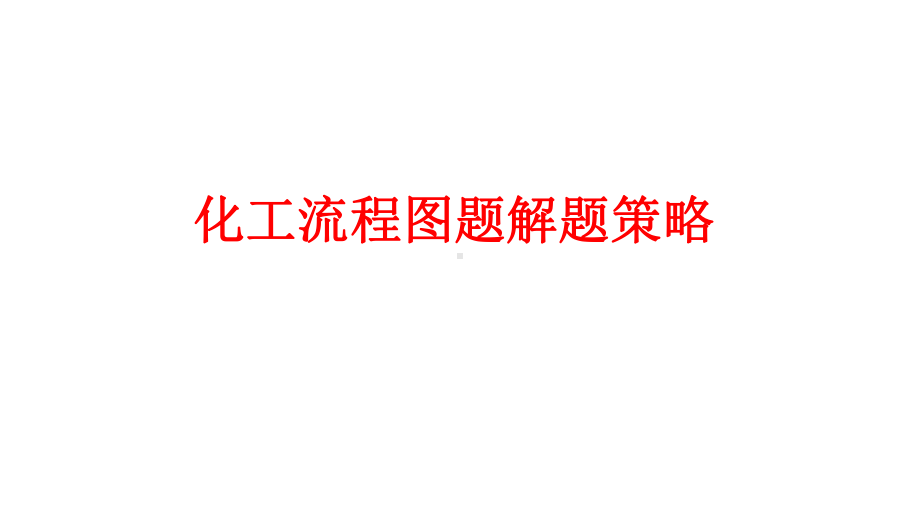 化工流程图题解题策略